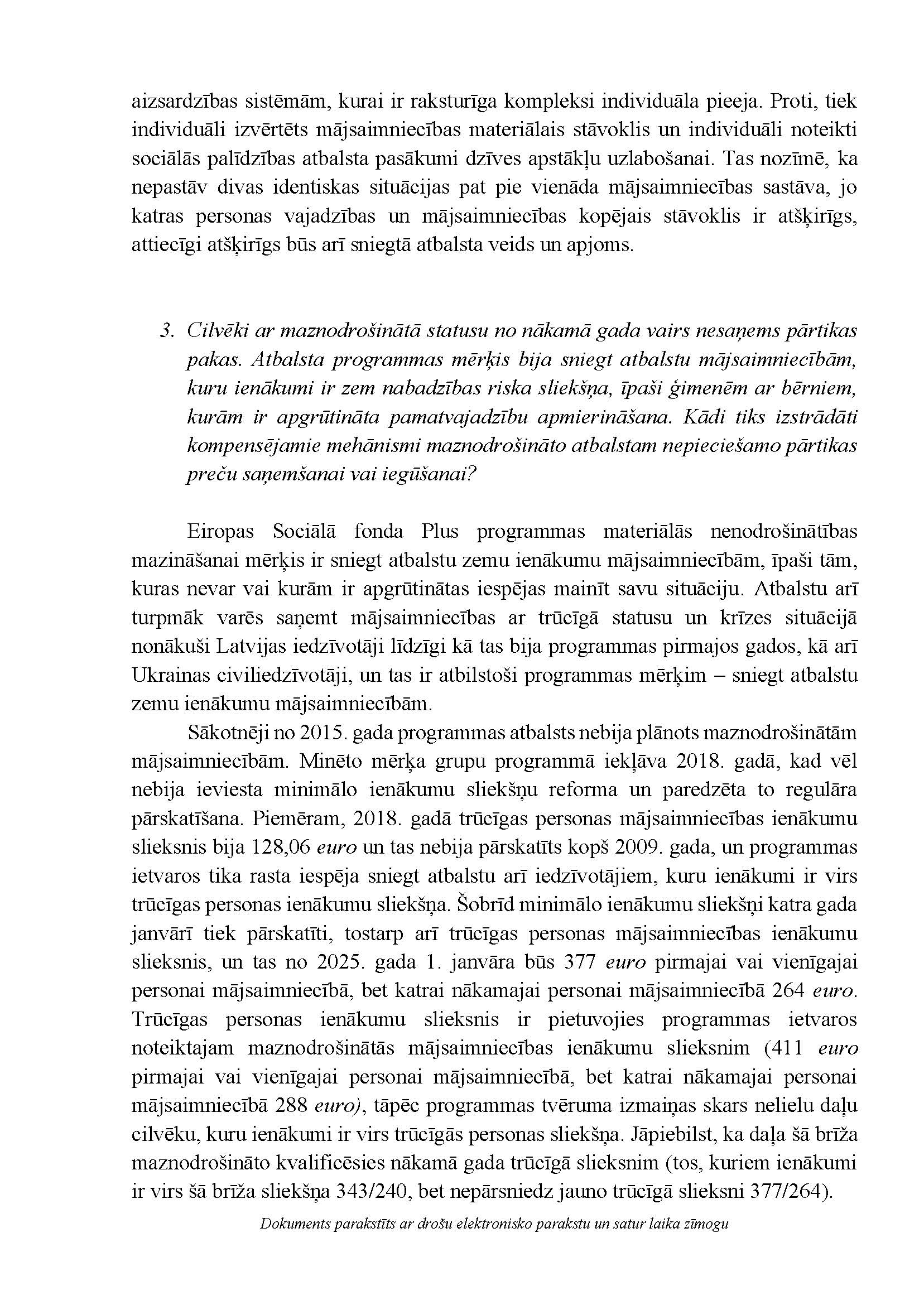 aizsardzības sistēmām, kurai ir raksturīga kompleksi individuāla pieeja. Proti, tiek individuāli izvērtēts mājsaimniecības materiālais stāvoklis un individuāli noteikti sociālās palīdzības atbalsta pasākumi dzīves apstākļu uzlabošanai. Tas nozīmē, ka nepastāv divas identiskas situācijas pat pie vienāda mājsaimniecības sastāva, jo katras personas vajadzības un mājsaimniecības kopējais stāvoklis ir atšķirīgs, attiecīgi atšķirīgs būs arī sniegtā atbalsta veids un apjoms.

3. Cilvēki ar maznodrošinātā statusu no nākamā gada vairs nesaņems pārtikas pakas. Atbalsta programmas mērķis bija sniegt atbalstu mājsaimniecībām, kuru ienākumi ir zem nabadzības riska sliekšņa, īpaši ģimenēm ar bērniem, kurām ir apgrūtināta pamatvajadzību apmierināšana. Kādi tiks izstrādāti kompensējamie mehānismi maznodrošināto atbalstam nepieciešamo pārtikas preču saņemšanai vai iegūšanai?

Eiropas Sociālā fonda Plus programmas materiālās nenodrošinātības mazināšanai mērķis ir sniegt atbalstu zemu ienākumu mājsaimniecībām, īpaši tām, kuras nevar vai kurām ir apgrūtinātas iespējas mainīt savu situāciju. Atbalstu arī turpmāk varēs saņemt mājsaimniecības ar trūcīgā statusu un krīzes situācijā nonākuši Latvijas iedzīvotāji līdzīgi kā tas bija programmas pirmajos gados, kā arī Ukrainas civiliedzīvotāji, un tas ir atbilstoši programmas mērķim – sniegt atbalstu zemu ienākumu mājsaimniecībām.

Sākotnēji no 2015. gada programmas atbalsts nebija plānots maznodrošinātām mājsaimniecībām. Minēto mērķa grupu programmā iekļāva 2018. gadā, kad vēl nebija ieviesta minimālo ienākumu sliekšņu reforma un paredzēta to regulāra pārskatīšana. Piemēram, 2018. gadā trūcīgas personas mājsaimniecības ienākumu slieksnis bija 128,06 euro un tas nebija pārskatīts kopš 2009. gada, un programmas ietvaros tika rasta iespēja sniegt atbalstu arī iedzīvotājiem, kuru ienākumi ir virs trūcīgas personas ienākumu sliekšņa. Šobrīd minimālo ienākumu sliekšņi katra gada janvārī tiek pārskatīti, tostarp arī trūcīgas personas mājsaimniecības ienākumu slieksnis, un tas no 2025. gada 1. janvāra būs 377 euro pirmajai vai vienīgajai personai mājsaimniecībā, bet katrai nākamajai personai mājsaimniecībā 264 euro. Trūcīgas personas ienākumu slieksnis ir pietuvojies programmas ietvaros noteiktajam maznodrošinātās mājsaimniecības ienākumu slieksnim (411 euro pirmajai vai vienīgajai personai mājsaimniecībā, bet katrai nākamajai personai mājsaimniecībā 288 euro), tāpēc programmas tvēruma izmaiņas skars nelielu daļu cilvēku, kuru ienākumi ir virs trūcīgās personas sliekšņa. Jāpiebilst, ka daļa šā brīža maznodrošināto kvalificēsies nākamā gada trūcīgā slieksnim (tos, kuriem ienākumi ir virs šā brīža sliekšņa 343/240, bet nepārsniedz jauno trūcīgā slieksni 377/264).

Dokuments parakstīts ar drošu elektronisko parakstu un satur laika zīmogu